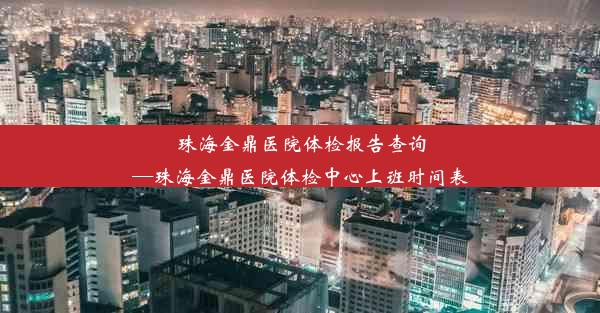 珠海金鼎医院体检报告查询
—珠海金鼎医院体检中心上班时间表